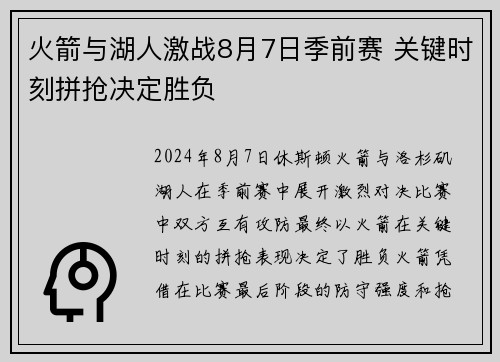 火箭与湖人激战8月7日季前赛 关键时刻拼抢决定胜负

2024年8月7日休斯顿火箭与洛杉矶湖人在季前赛中展开激烈对决比赛中双方互有攻防最终以火箭在关键时刻的拼抢表现决定了胜负火箭凭借在比赛最后阶段的防守强度和抢